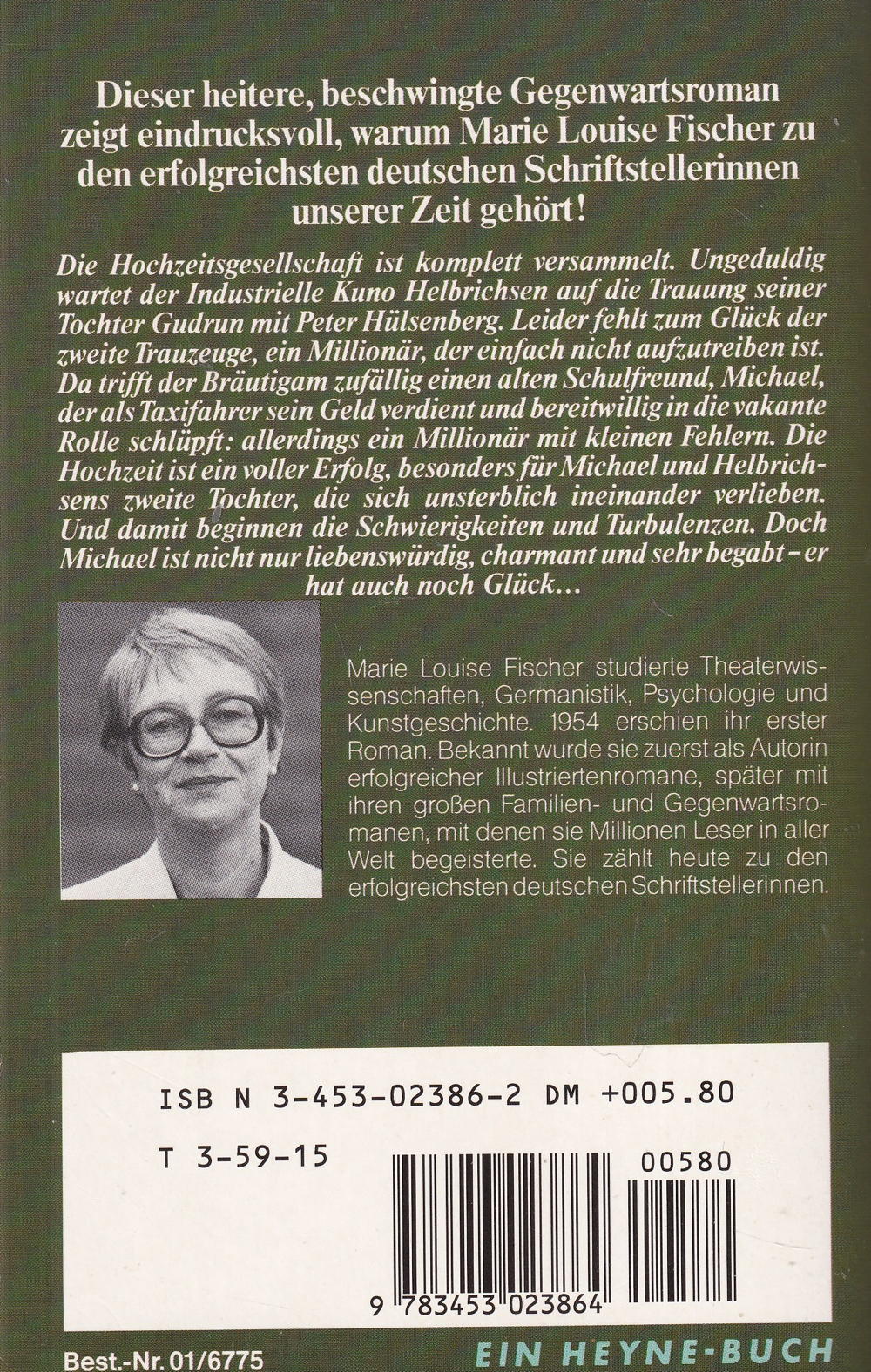 Dieser heitere, beschwingte Gegenwartsroman zeigt eindrucksvoll, warum Marie Louise Fischer zu den erfolgreichsten deutschen Schriftstellerinnen unserer Zeit gehört!

Die Hochzeitsgesellschaft ist komplett versammelt. Ungeduldig wartet der Industrielle Kuno Helbrichsen auf die Trauung seiner Tochter Gudrun mit Peter Hülsenberg. Leider fehlt zum Glück der zweite Trauzeuge, ein Millionär, der einfach nicht aufzutreiben ist. Da trifft der Bräutigam zufällig einen alten Schulfreund, Michael, der als Taxifahrer sein Geld verdient und bereitwillig in die vakante Rolle schlüpft: allerdings ein Millionär mit kleinen Fehlern. Die Hochzeit ist ein voller Erfolg, besonders für Michael und Helbrichsens zweite Tochter, die sich unsterblich ineinander verlieben. Und damit beginnen die Schwierigkeiten und Turbulenzen. Doch Michael ist nicht nur liebenswürdig, charmant und sehr begabt – er hat auch noch Glück…

Marie Louise Fischer studierte Theaterwissenschaften, Germanistik, Psychologie und Kunstgeschichte. 1954 erschien ihr erster Roman. Bekannt wurde sie zuerst als Autorin erfolgreicher Illustriertenromane, später mit ihren großen Familien- und Gegenwartsromanen, mit denen sie Millionen Leser in aller Welt begeisterte. Sie zählt heute zu den erfolgreichsten deutschen Schriftstellerinnen.

ISB N 3-453-02386-2 DM +005.80

T 3-59-15

00580

9 783453 023864

Best.-Nr. 01/6775

EIN HEYNE-BUCH